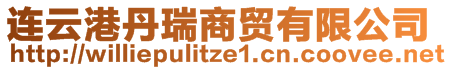 连云港丹瑞商贸有限公司
http://williepulitze1.cn.coovee.net